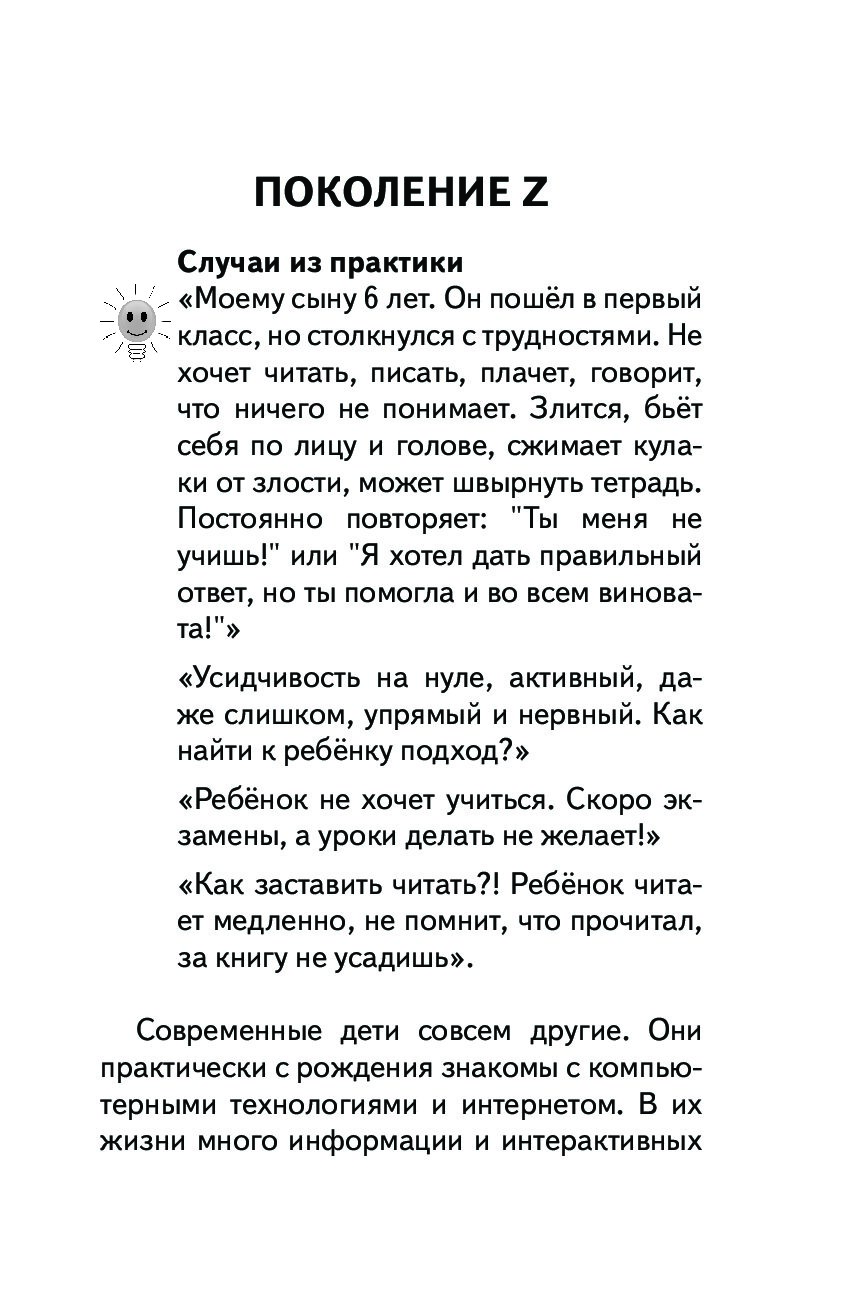 ПОКОЛЕНИЕ Z

Случаи из практики
«Моему сыну 6 лет. Он пошёл в первый класс, но столкнулся с трудностями. Не хочет читать, писать, плачет, говорит, что ничего не понимает. Злится, бьёт себя по лицу и голове, сжимает кулаки от злости, может швырнуть тетрадь. Постоянно повторяет: "Ты меня не учишь!" или "Я хотел дать правильный ответ, но ты помогла и во всем виновата!"»

«Усидчивость на нуле, активный, даже слишком, упрямый и нервный. Как найти к ребёнку подход?»

«Ребёнок не хочет учиться. Скоро экзамены, а уроки делать не желает!»

«Как заставить читать?! Ребёнок читает медленно, не помнит, что прочитал, за книгу не усадишь».

Современные дети совсем другие. Они практически с рождения знакомы с компьютерными технологиями и интернетом. В их жизни много информации и интерактивных